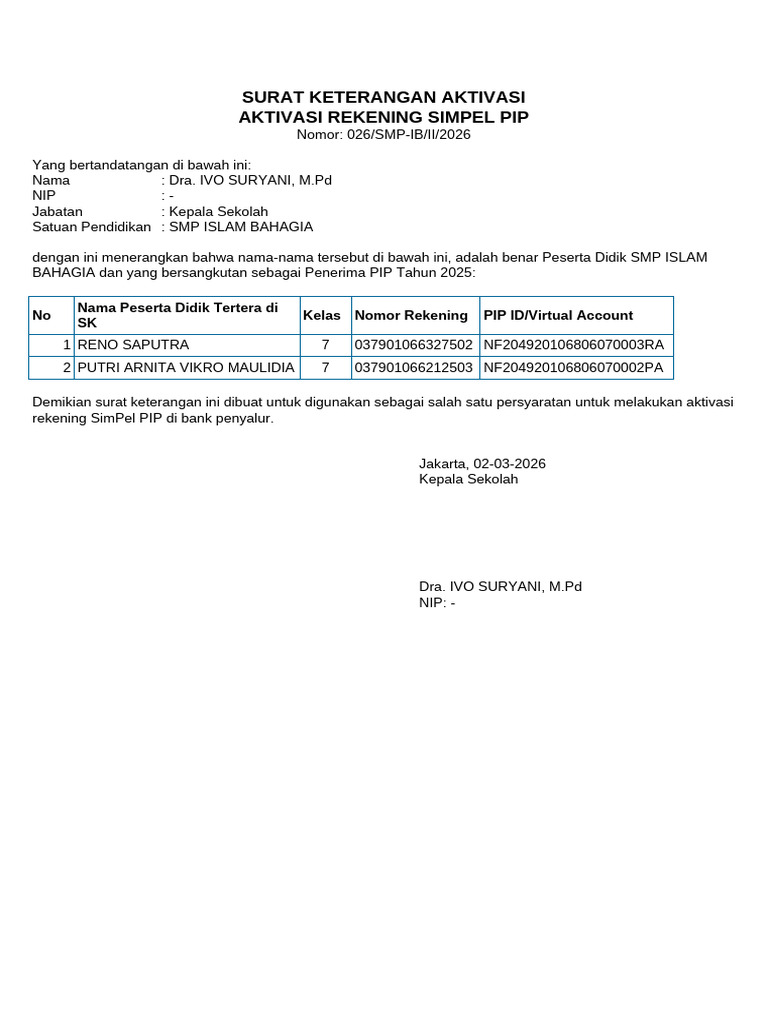 SURAT KETERANGAN AKTIVASI
AKTIVASI REKENING SIMPEL PIP
Nomor: 026/SMP-IB/II/2026

Yang bertandatangan di bawah ini:
Nama : Dra. IVO SURYANI, M.Pd
NIP : -
Jabatan : Kepala Sekolah
Satuan Pendidikan : SMP ISLAM BAHAGIA

dengan ini menerangkan bahwa nama-nama tersebut di bawah ini, adalah benar Peserta Didik SMP ISLAM BAHAGIA dan yang bersangkutan sebagai Penerima PIP Tahun 2025:

| No | Nama Peserta Didik Tertera di SK | Kelas | Nomor Rekening | PIP ID/Virtual Account |
|---|---|---|---|---|
| 1 | RENO SAPUTRA | 7 | 037901066327502 | NF204920106806070003RA |
| 2 | PUTRI ARNITA VIKRO MAULIDIA | 7 | 037901066212503 | NF204920106806070002PA |

Demikian surat keterangan ini dibuat untuk digunakan sebagai salah satu persyaratan untuk melakukan aktivasi rekening SimPel PIP di bank penyalur.

Jakarta, 02-03-2026
Kepala Sekolah

Dra. IVO SURYANI, M.Pd
NIP: -